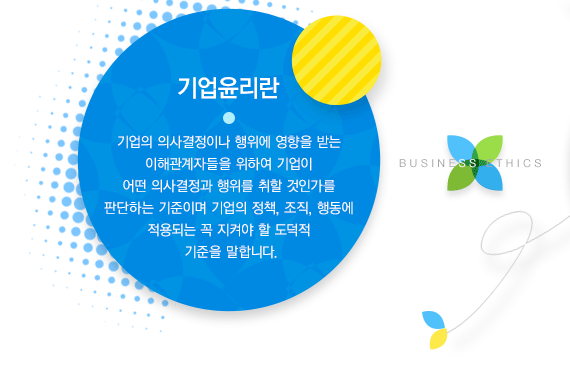 기업윤리란

기업의 의사결정이나 행위에 영향을 받는 이해관계자들을 위하여 기업이 어떤 의사결정과 행위를 취할 것인가를 판단하는 기준이며 기업의 정책, 조직, 행동에 적용되는 꼭 지켜야 할 도덕적 기준을 말합니다.

BUSINESS ETHICS